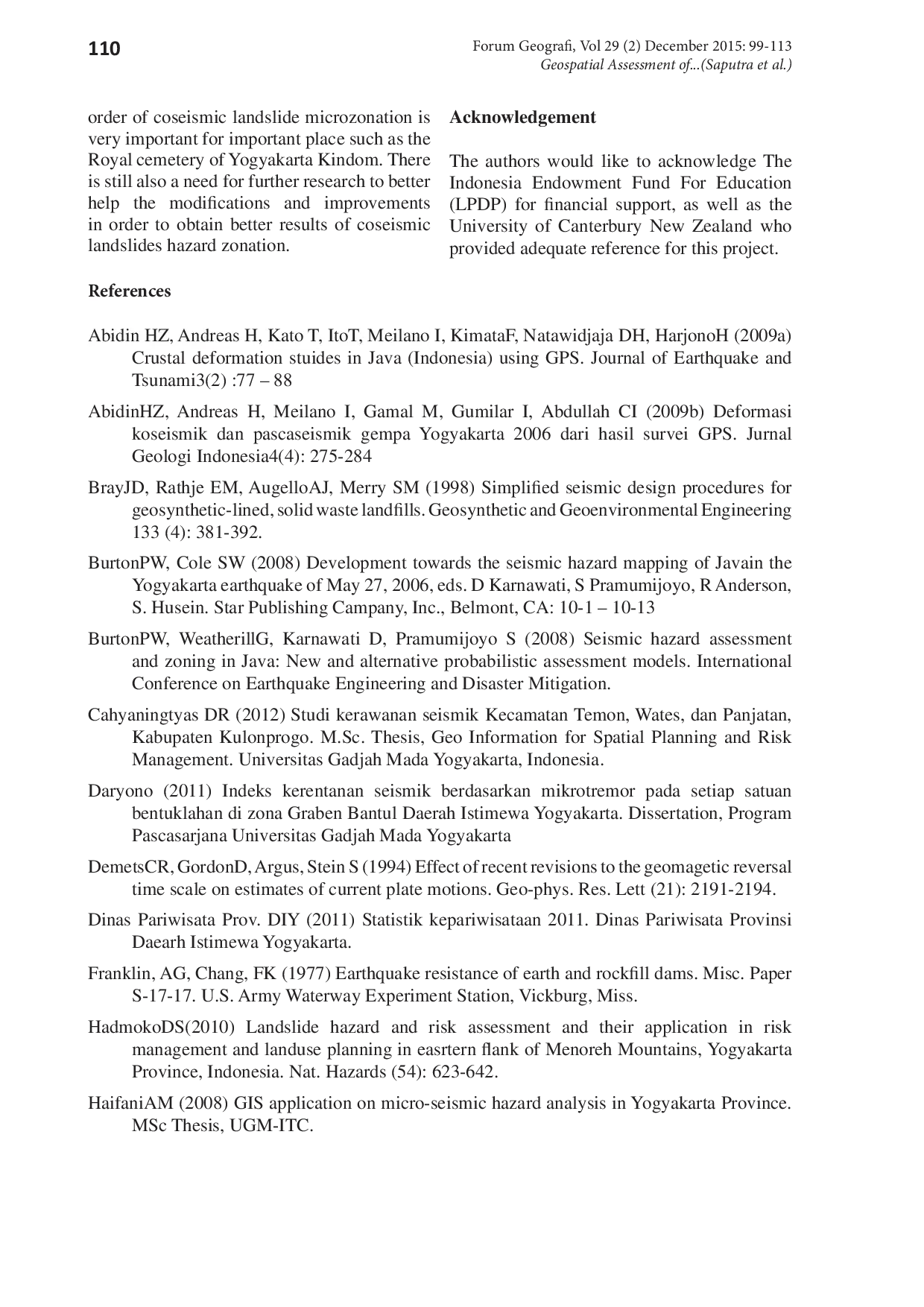 110

Forum Geografi, Vol 29 (2) December 2015: 99-113
Geospatial Assessment of...(Saputra et al.)

order of coseismic landslide microzonation is very important for important place such as the Royal cemetery of Yogyakarta Kindom. There is still also a need for further research to better help the modifications and improvements in order to obtain better results of coseismic landslides hazard zonation.

Acknowledgement

The authors would like to acknowledge The Indonesia Endowment Fund For Education (LPDP) for financial support, as well as the University of Canterbury New Zealand who provided adequate reference for this project.

References

Abidin HZ, Andreas H, Kato T, ItoT, Meilano I, KimataF, Natawidjaja DH, HarjonoH (2009a) Crustal deformation stuides in Java (Indonesia) using GPS. Journal of Earthquake and Tsunami3(2) :77 – 88

AbidinHZ, Andreas H, Meilano I, Gamal M, Gumilar I, Abdullah CI (2009b) Deformasi koseismik dan pascaseismik gempa Yogyakarta 2006 dari hasil survei GPS. Jurnal Geologi Indonesia4(4): 275-284

BrayJD, Rathje EM, AugelloAJ, Merry SM (1998) Simplified seismic design procedures for geosynthetic-lined, solid waste landfills. Geosynthetic and Geoenvironmental Engineering 133 (4): 381-392.

BurtonPW, Cole SW (2008) Development towards the seismic hazard mapping of Javain the Yogyakarta earthquake of May 27, 2006, eds. D Karnawati, S Pramumijoyo, R Anderson, S. Husein. Star Publishing Campany, Inc., Belmont, CA: 10-1 – 10-13

BurtonPW, WeatherillG, Karnawati D, Pramumijoyo S (2008) Seismic hazard assessment and zoning in Java: New and alternative probabilistic assessment models. International Conference on Earthquake Engineering and Disaster Mitigation.

Cahyaningtyas DR (2012) Studi kerawanan seismik Kecamatan Temon, Wates, dan Panjatan, Kabupaten Kulonprogo. M.Sc. Thesis, Geo Information for Spatial Planning and Risk Management. Universitas Gadjah Mada Yogyakarta, Indonesia.

Daryono (2011) Indeks kerentanan seismik berdasarkan mikrotremor pada setiap satuan bentuklahan di zona Graben Bantul Daerah Istimewa Yogyakarta. Dissertation, Program Pascasarjana Universitas Gadjah Mada Yogyakarta

DemetsCR, GordonD, Argus, Stein S (1994) Effect of recent revisions to the geomagetic reversal time scale on estimates of current plate motions. Geo-phys. Res. Lett (21): 2191-2194.

Dinas Pariwisata Prov. DIY (2011) Statistik kepariwisataan 2011. Dinas Pariwisata Provinsi Daearh Istimewa Yogyakarta.

Franklin, AG, Chang, FK (1977) Earthquake resistance of earth and rockfill dams. Misc. Paper S-17-17. U.S. Army Waterway Experiment Station, Vickburg, Miss.

HadmokoDS(2010) Landslide hazard and risk assessment and their application in risk management and landuse planning in easrtern flank of Menoreh Mountains, Yogyakarta Province, Indonesia. Nat. Hazards (54): 623-642.

HaifaniAM (2008) GIS application on micro-seismic hazard analysis in Yogyakarta Province. MSc Thesis, UGM-ITC.